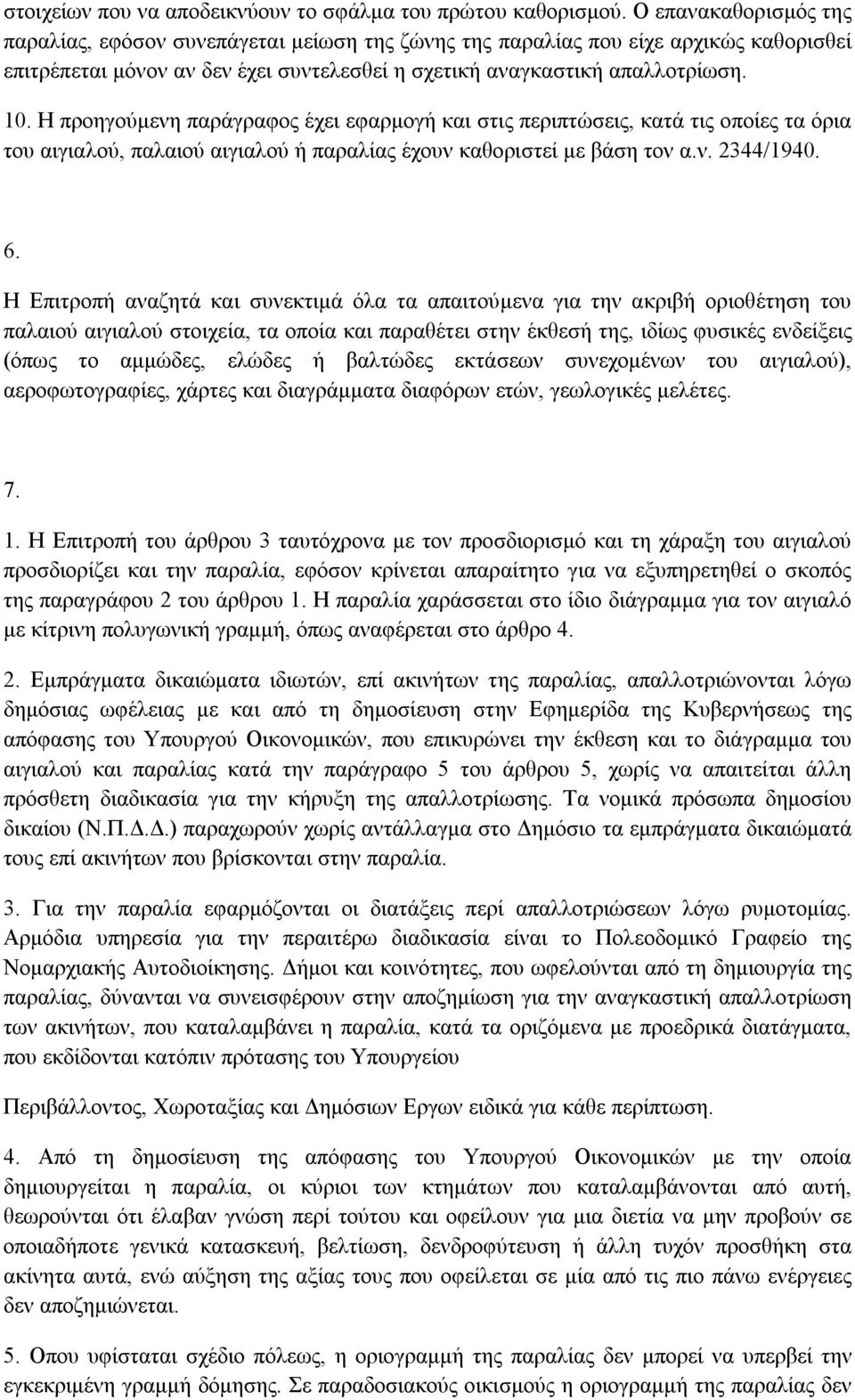 στοιχείων που να αποδεικνύουν το σφάλμα του πρώτου καθορισμού. Ο επανακαθορισμός της παραλίας, εφόσον συνεπάγεται μείωση της ζώνης της παραλίας που είχε αρχικώς καθορισθεί επιτρέπεται μόνον αν δεν έχει συντελεσθεί η σχετική αναγκαστική απαλλοτρίωση.

10. Η προηγούμενη παράγραφος έχει εφαρμογή και στις περιπτώσεις, κατά τις οποίες τα όρια του αιγιαλού, παλαιού αιγιαλού ή παραλίας έχουν καθοριστεί με βάση τον α.ν. 2344/1940.

6.

Η Επιτροπή αναζητά και συνεκτιμά όλα τα απαιτούμενα για την ακριβή οριοθέτηση του παλαιού αιγιαλού στοιχεία, τα οποία και παραθέτει στην έκθεσή της, ιδίως φυσικές ενδείξεις (όπως το αμμώδες, ελώδες ή βαλτώδες εκτάσεων συνεχομένων του αιγιαλού), αεροφωτογραφίες, χάρτες και διαγράμματα διαφόρων ετών, γεωλογικές μελέτες.

7.

1. Η Επιτροπή του άρθρου 3 ταυτόχρονα με τον προσδιορισμό και τη χάραξη του αιγιαλού προσδιορίζει και την παραλία, εφόσον κρίνεται απαραίτητο για να εξυπηρετηθεί ο σκοπός της παραγράφου 2 του άρθρου 1. Η παραλία χαράσσεται στο ίδιο διάγραμμα για τον αιγιαλό με κίτρινη πολυγωνική γραμμή, όπως αναφέρεται στο άρθρο 4.

2. Εμπράγματα δικαιώματα ιδιωτών, επί ακινήτων της παραλίας, απαλλοτριώνονται λόγω δημόσιας ωφέλειας με και από τη δημοσίευση στην Εφημερίδα της Κυβερνήσεως της απόφασης του Υπουργού Οικονομικών, που επικυρώνει την έκθεση και το διάγραμμα του αιγιαλού και παραλίας κατά την παράγραφο 5 του άρθρου 5, χωρίς να απαιτείται άλλη πρόσθετη διαδικασία για την κήρυξη της απαλλοτρίωσης. Τα νομικά πρόσωπα δημοσίου δικαίου (Ν.Π.Δ.Δ.) παραχωρούν χωρίς αντάλλαγμα στο Δημόσιο τα εμπράγματα δικαιώματά τους επί ακινήτων που βρίσκονται στην παραλία.

3. Για την παραλία εφαρμόζονται οι διατάξεις περί απαλλοτριώσεων λόγω ρυμοτομίας. Αρμόδια υπηρεσία για την περαιτέρω διαδικασία είναι το Πολεοδομικό Γραφείο της Νομαρχιακής Αυτοδιοίκησης. Δήμοι και κοινότητες, που ωφελούνται από τη δημιουργία της παραλίας, δύνανται να συνεισφέρουν στην αποζημίωση για την αναγκαστική απαλλοτρίωση των ακινήτων, που καταλαμβάνει η παραλία, κατά τα οριζόμενα με προεδρικά διατάγματα, που εκδίδονται κατόπιν πρότασης του Υπουργείου

Περιβάλλοντος, Χωροταξίας και Δημόσιων Εργων ειδικά για κάθε περίπτωση.

4. Από τη δημοσίευση της απόφασης του Υπουργού Οικονομικών με την οποία δημιουργείται η παραλία, οι κύριοι των κτημάτων που καταλαμβάνονται από αυτή, θεωρούνται ότι έλαβαν γνώση περί τούτου και οφείλουν για μια διετία να μην προβούν σε οποιαδήποτε γενικά κατασκευή, βελτίωση, δενδροφύτευση ή άλλη τυχόν προσθήκη στα ακίνητα αυτά, ενώ αύξηση της αξίας τους που οφείλεται σε μία από τις πιο πάνω ενέργειες δεν αποζημιώνεται.

5. Οπου υφίσταται σχέδιο πόλεως, η οριογραμμή της παραλίας δεν μπορεί να υπερβεί την εγκεκριμένη γραμμή δόμησης. Σε παραδοσιακούς οικισμούς η οριογραμμή της παραλίας δεν